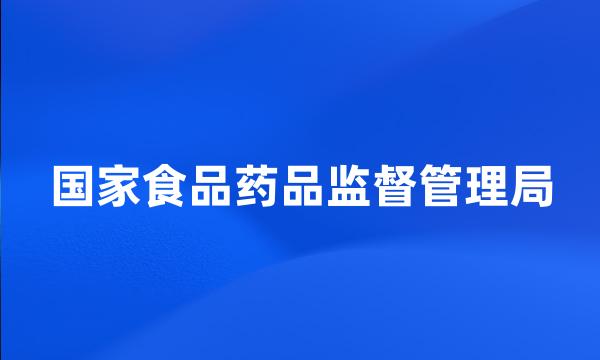 国家食品药品监督管理局